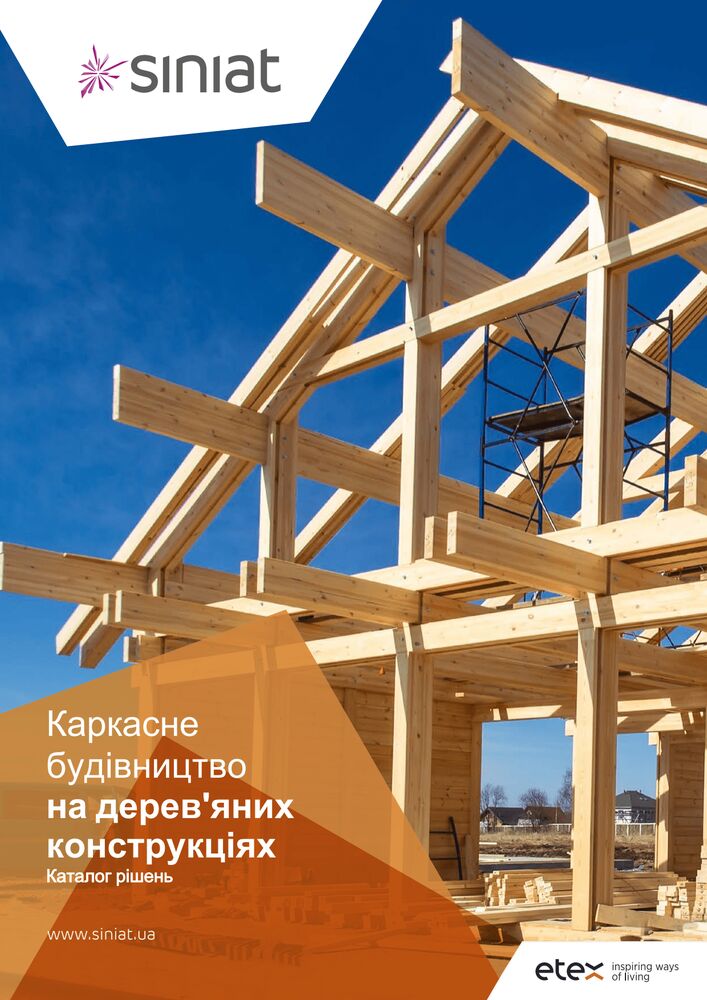 siniat

Каркасне будівництво на дерев'яних конструкціях
Каталог рішень

www.siniat.ua

etex inspiring ways of living